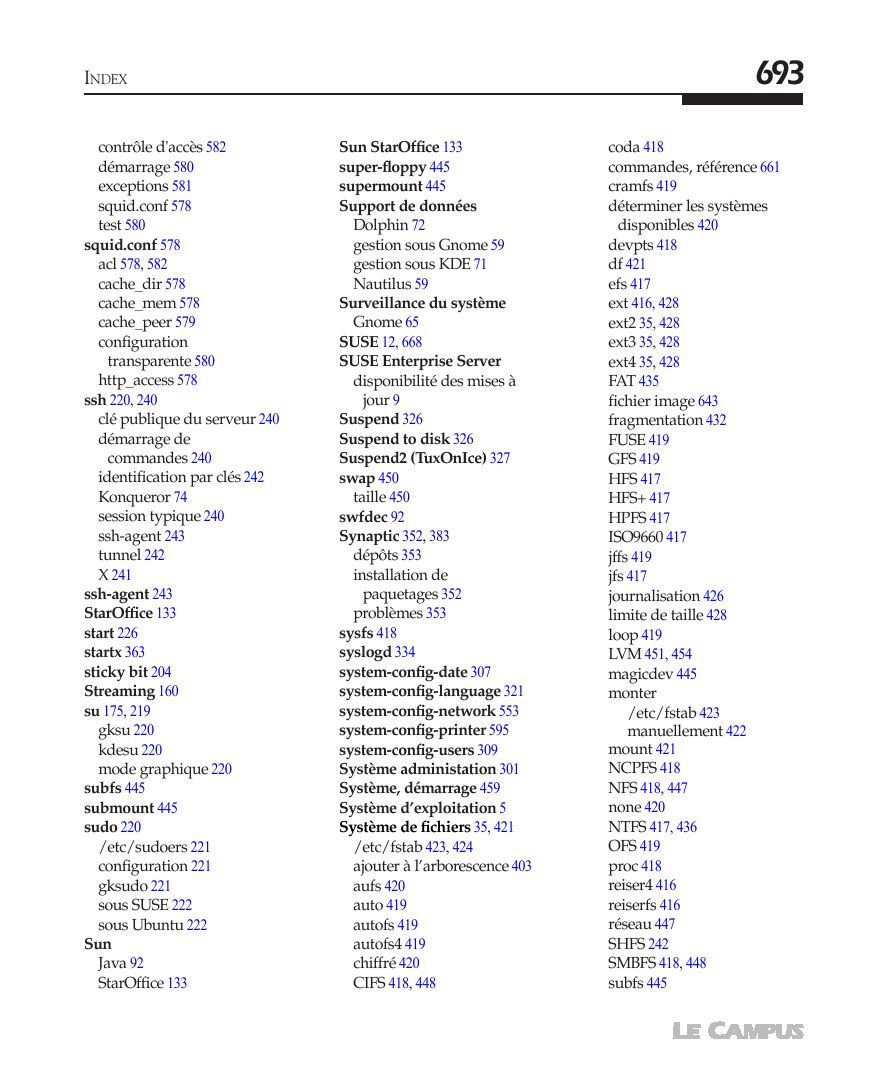 INDEX

693

contrôle d'accès 582
démarrage 580
exceptions 581
squid.conf 578
test 580
squid.conf 578
acl 578, 582
cache_dir 578
cache_mem 578
cache_peer 579
configuration transparente 580
http_access 578
ssh 220, 240
clé publique du serveur 240
démarrage de commandes 240
identification par clés 242
Konqueror 74
session typique 240
ssh-agent 243
tunnel 242
X 241
ssh-agent 243
StarOffice 133
start 226
startx 363
sticky bit 204
Streaming 160
su 175, 219
gksu 220
kdesu 220
mode graphique 220
subfs 445
submount 445
sudo 220
/etc/sudoers 221
configuration 221
gksudo 221
sous SUSE 222
sous Ubuntu 222
Sun
Java 92
StarOffice 133

Sun StarOffice 133
super-floppy 445
supermount 445
Support de données
Dolphin 72
gestion sous Gnome 59
gestion sous KDE 71
Nautilus 59
Surveillance du système
Gnome 65
SUSE 12, 668
SUSE Enterprise Server
disponibilité des mises à jour 9
Suspend 326
Suspend to disk 326
Suspend2 (TuxOnIce) 327
swap 450
taille 450
swfdec 92
Synaptic 352, 383
dépôts 353
installation de paquetages 352
problèmes 353
sysfs 418
syslogd 334
system-config-date 307
system-config-language 321
system-config-network 553
system-config-printer 595
system-config-users 309
Système administation 301
Système, démarrage 459
Système d'exploitation 5
Système de fichiers 35, 421
/etc/fstab 423, 424
ajouter à l'arborescence 403
aufs 420
auto 419
autofs 419
autofs4 419
chiffré 420
CIFS 418, 448

coda 418
commandes, référence 661
cramfs 419
déterminer les systèmes disponibles 420
devpts 418
df 421
efs 417
ext 416, 428
ext2 35, 428
ext3 35, 428
ext4 35, 428
FAT 435
fichier image 643
fragmentation 432
FUSE 419
GFS 419
HFS 417
HFS+ 417
HPFS 417
ISO9660 417
jffs 419
jfs 417
journalisation 426
limite de taille 428
loop 419
LVM 451, 454
magicdev 445
monter
/etc/fstab 423
manuellement 422
mount 421
NCPFS 418
NFS 418, 447
none 420
NTFS 417, 436
OFS 419
proc 418
reiser4 416
reiserfs 416
réseau 447
SHFS 242
SMBFS 418, 448
subfs 445

LE CAMPUS